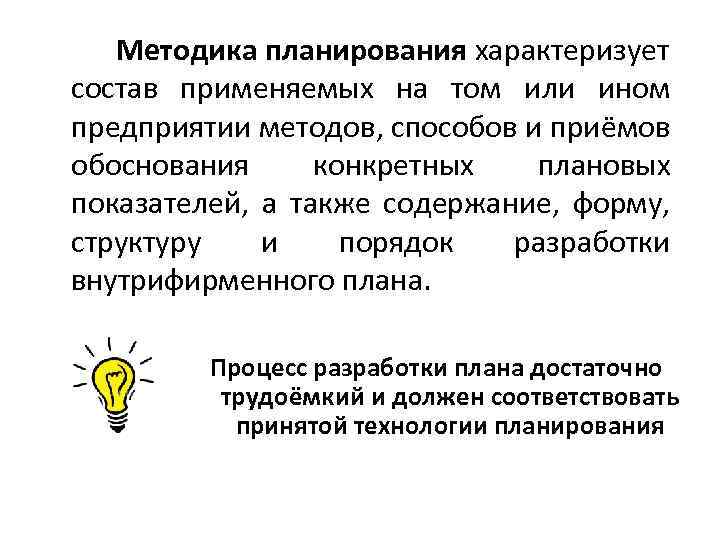 Методика планирования характеризует состав применяемых на том или ином предприятии методов, способов и приёмов обоснования конкретных плановых показателей, а также содержание, форму, структуру и порядок разработки внутрифирменного плана.

Процесс разработки плана достаточно трудоёмкий и должен соответствовать принятой технологии планирования